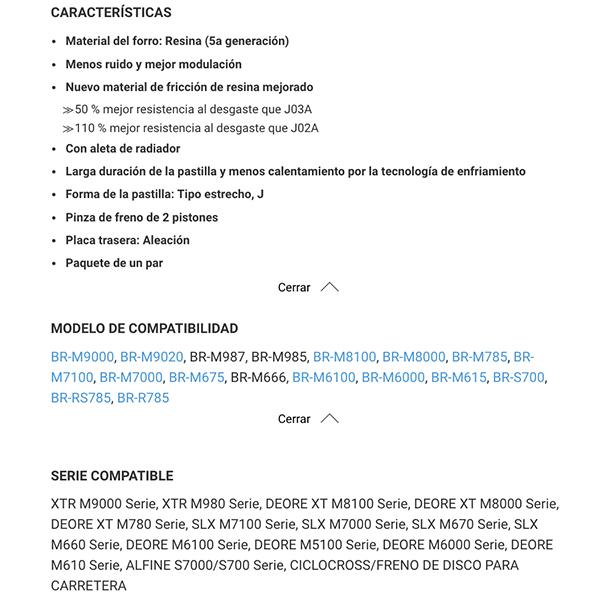 CARACTERÍSTICAS

• Material del forro: Resina (5a generación)
• Menos ruido y mejor modulación
• Nuevo material de fricción de resina mejorado
≫50 % mejor resistencia al desgaste que J03A
≫110 % mejor resistencia al desgaste que J02A
• Con aleta de radiador
• Larga duración de la pastilla y menos calentamiento por la tecnología de enfriamiento
• Forma de la pastilla: Tipo estrecho, J
• Pinza de freno de 2 pistones
• Placa trasera: Aleación
• Paquete de un par

Cerrar

MODELO DE COMPATIBILIDAD

BR-M9000, BR-M9020, BR-M987, BR-M985, BR-M8100, BR-M8000, BR-M785, BR-M7100, BR-M7000, BR-M675, BR-M666, BR-M6100, BR-M6000, BR-M615, BR-S700, BR-RS785, BR-R785

Cerrar

SERIE COMPATIBLE

XTR M9000 Serie, XTR M980 Serie, DEORE XT M8100 Serie, DEORE XT M8000 Serie, DEORE XT M780 Serie, SLX M7100 Serie, SLX M7000 Serie, SLX M670 Serie, SLX M660 Serie, DEORE M6100 Serie, DEORE M5100 Serie, DEORE M6000 Serie, DEORE M610 Serie, ALFINE S7000/S700 Serie, CICLOCROSS/FRENO DE DISCO PARA CARRETERA